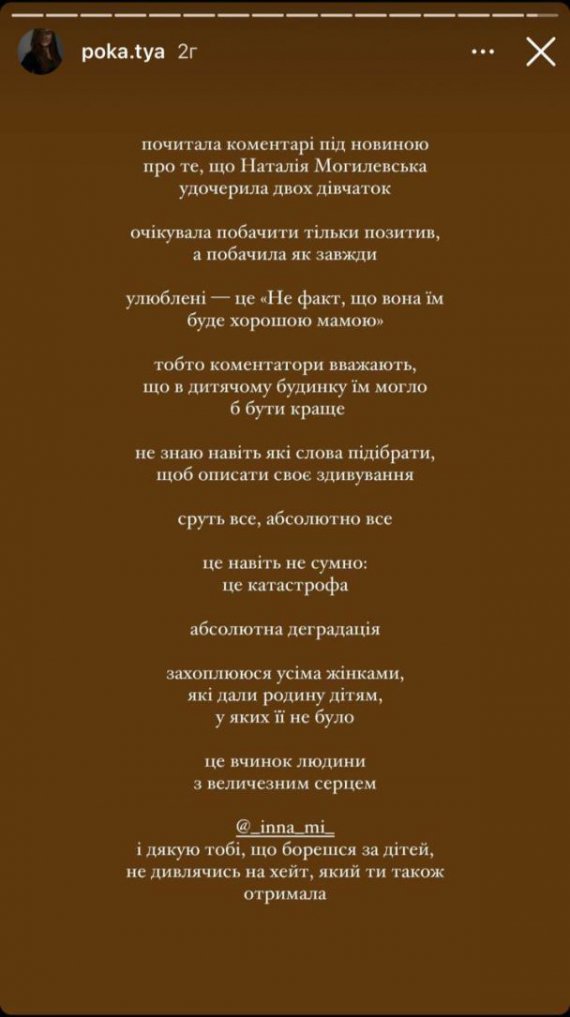 poka.tya 2г

почитала коментарі під новиною про те, що Наталія Могилевська удочерила двох дівчаток

очікувала побачити тільки позитив, а побачила як завжди

улюблені — це «Не факт, що вона їм буде хорошою мамою»

тобто коментатори вважають, що в дитячому будинку їм могло б бути краще

не знаю навіть які слова підібрати, щоб описати своє здивування

сруть все, абсолютно все

це навіть не сумно: це катастрофа

абсолютна деградація

захоплююся усіма жінками, які дали родину дітям, у яких її не було

це вчинок людини з величезним серцем

@_inna_mi_
і дякую тобі, що борешся за дітей, не дивлячись на хейт, який ти також отримала